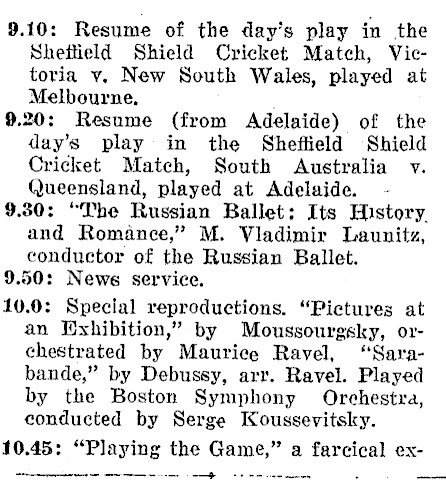 9.10: Resume of the day's play in the Sheffield Shield Cricket Match, Victoria v. New South Wales, played at Melbourne.
9.20: Resume (from Adelaide) of the day's play in the Sheffield Shield Cricket Match, South Australia v. Queensland, played at Adelaide.
9.30: "The Russian Ballet: Its History and Romance," M. Vladimir Launitz, conductor of the Russian Ballet.
9.50: News service.
10.0: Special reproductions. "Pictures at an Exhibition," by Moussourgsky, orchestrated by Maurice Ravel. "Sarabande," by Debussy, arr. Ravel. Played by the Boston Symphony Orchestra, conducted by Serge Koussevitsky.
10.45: "Playing the Game," a farcical ex-